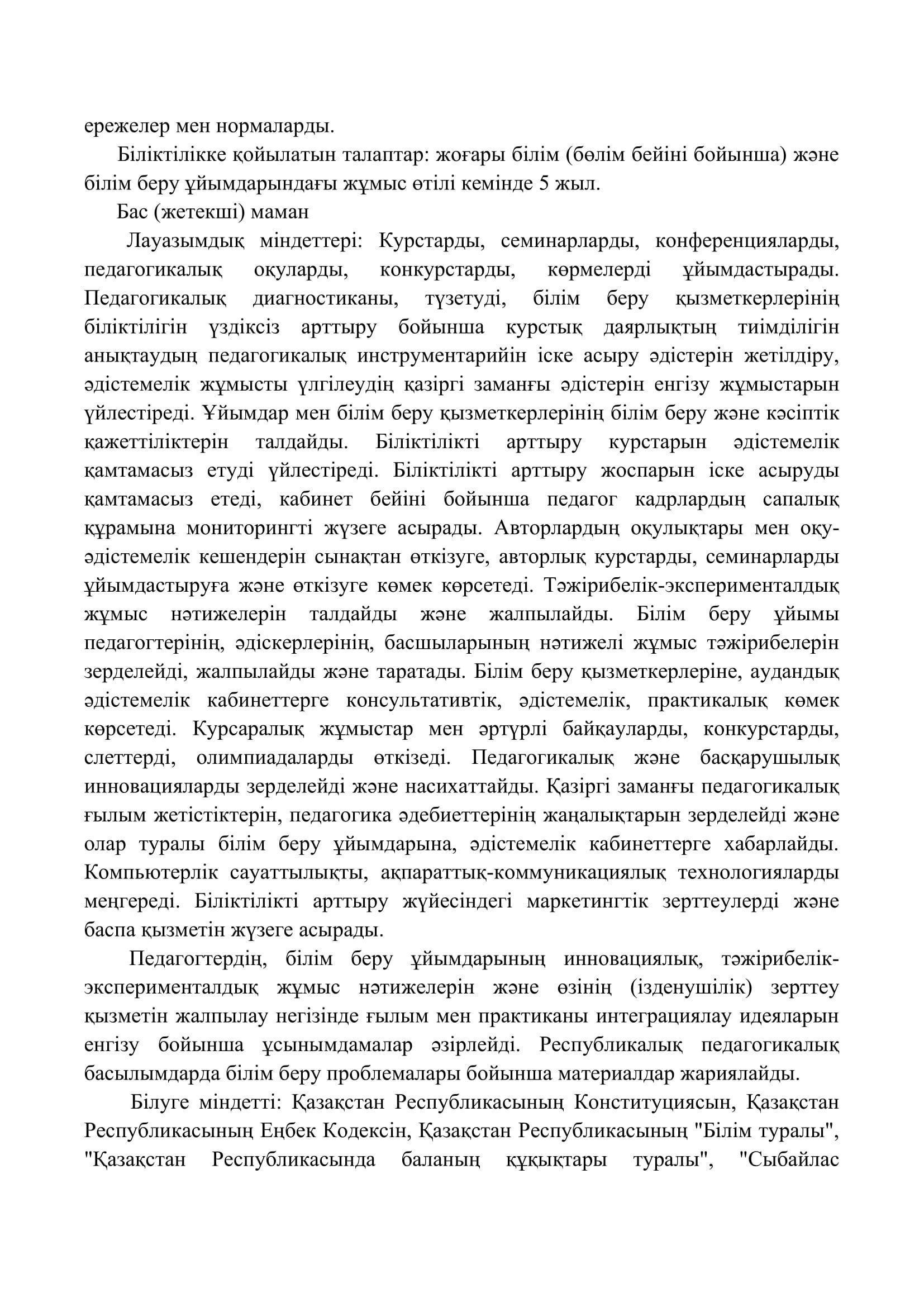 ережелер мен нормаларды.

Біліктілікке қойылатын талаптар: жоғары білім (бөлім бейіні бойынша) және білім беру ұйымдарындағы жұмыс өтілі кемінде 5 жыл.

Бас (жетекші) маман

Лауазымдық міндеттері: Курстарды, семинарларды, конференцияларды, педагогикалық оқуларды, конкурстарды, көрмелерді ұйымдастырады. Педагогикалық диагностиканы, түзетуді, білім беру қызметкерлерінің біліктілігін үздіксіз арттыру бойынша курстық даярлықтың тиімділігін анықтаудың педагогикалық инструментарийін іске асыру әдістерін жетілдіру, әдістемелік жұмысты үлгілеудің қазіргі заманғы әдістерін енгізу жұмыстарын үйлестіреді. Ұйымдар мен білім беру қызметкерлерінің білім беру және кәсіптік қажеттіліктерін талдайды. Біліктілікті арттыру курстарын әдістемелік қамтамасыз етуді үйлестіреді. Біліктілікті арттыру жоспарын іске асыруды қамтамасыз етеді, кабинет бейіні бойынша педагог кадрлардың сапалық құрамына мониторингті жүзеге асырады. Авторлардың оқулықтары мен оқу-әдістемелік кешендерін сынақтан өткізуге, авторлық курстарды, семинарларды ұйымдастыруға және өткізуге көмек көрсетеді. Тәжірибелік-эксперименталдық жұмыс нәтижелерін талдайды және жалпылайды. Білім беру ұйымы педагогтерінің, әдіскерлерінің, басшыларының нәтижелі жұмыс тәжірибелерін зерделейді, жалпылайды және таратады. Білім беру қызметкерлеріне, аудандық әдістемелік кабинеттерге консультативтік, әдістемелік, практикалық көмек көрсетеді. Курсаралық жұмыстар мен әртүрлі байқауларды, конкурстарды, слеттерді, олимпиадаларды өткізеді. Педагогикалық және басқарушылық инновацияларды зерделейді және насихаттайды. Қазіргі заманғы педагогикалық ғылым жетістіктерін, педагогика әдебиеттерінің жаңалықтарын зерделейді және олар туралы білім беру ұйымдарына, әдістемелік кабинеттерге хабарлайды. Компьютерлік сауаттылықты, ақпараттық-коммуникациялық технологияларды меңгереді. Біліктілікті арттыру жүйесіндегі маркетингтік зерттеулерді және баспа қызметін жүзеге асырады.

Педагогтердің, білім беру ұйымдарының инновациялық, тәжірибелік-эксперименталдық жұмыс нәтижелерін және өзінің (ізденушілік) зерттеу қызметін жалпылау негізінде ғылым мен практиканы интеграциялау идеяларын енгізу бойынша ұсынымдамалар әзірлейді. Республикалық педагогикалық басылымдарда білім беру проблемалары бойынша материалдар жариялайды.

Білуге міндетті: Қазақстан Республикасының Конституциясын, Қазақстан Республикасының Еңбек Кодексін, Қазақстан Республикасының "Білім туралы", "Қазақстан Республикасында баланың құқықтары туралы", "Сыбайлас